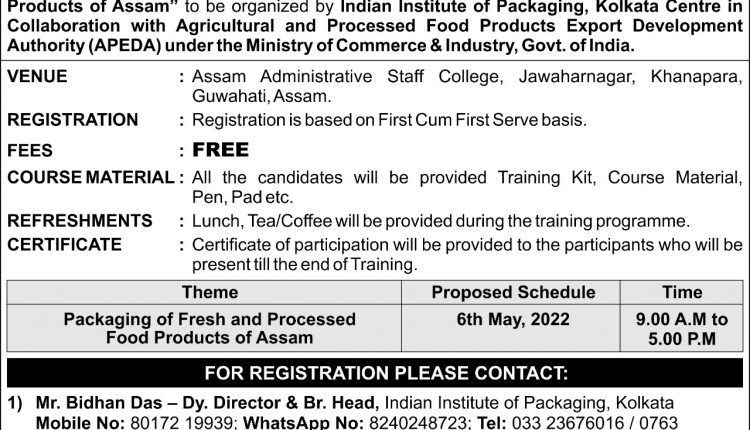 Products of Assam" to be organized by Indian Institute of Packaging, Kolkata Centre in Collaboration with Agricultural and Processed Food Products Export Development Authority (APEDA) under the Ministry of Commerce & Industry, Govt. of India.

VENUE : Assam Administrative Staff College, Jawaharnagar, Khanapara, Guwahati, Assam.

REGISTRATION : Registration is based on First Cum First Serve basis.

FEES : FREE

COURSE MATERIAL : All the candidates will be provided Training Kit, Course Material, Pen, Pad etc.

REFRESHMENTS : Lunch, Tea/Coffee will be provided during the training programme.

CERTIFICATE : Certificate of participation will be provided to the participants who will be present till the end of Training.

| Theme | Proposed Schedule | Time |
|---|---|---|
| Packaging of Fresh and Processed Food Products of Assam | 6th May, 2022 | 9.00 A.M to 5.00 P.M |

FOR REGISTRATION PLEASE CONTACT:

1) Mr. Bidhan Das – Dy. Director & Br. Head, Indian Institute of Packaging, Kolkata
Mobile No: 80172 19939; WhatsApp No: 8240248723; Tel: 033 23676016 / 0763